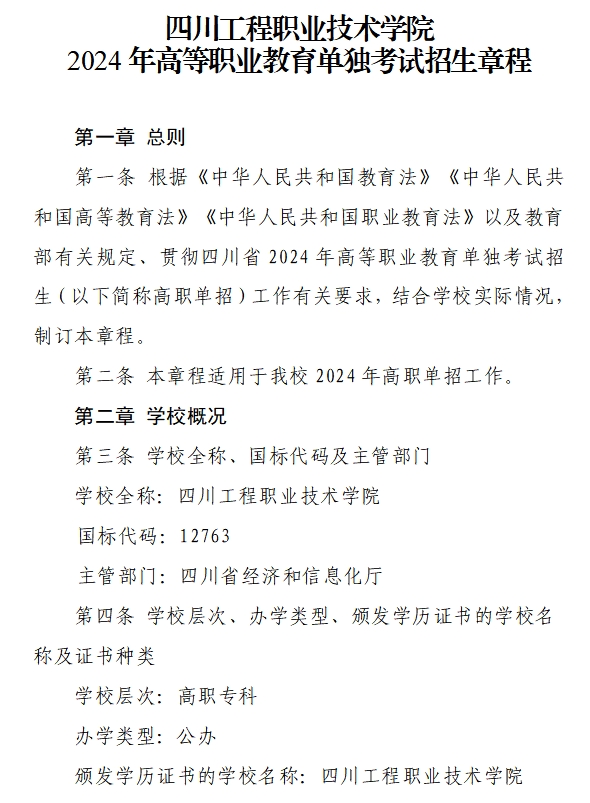 四川工程职业技术学院
2024 年高等职业教育单独考试招生章程

第一章 总则

第一条 根据《中华人民共和国教育法》《中华人民共和国高等教育法》《中华人民共和国职业教育法》以及教育部有关规定、贯彻四川省 2024 年高等职业教育单独考试招生（以下简称高职单招）工作有关要求，结合学校实际情况，制订本章程。

第二条 本章程适用于我校 2024 年高职单招工作。

第二章 学校概况

第三条 学校全称、国标代码及主管部门

学校全称：四川工程职业技术学院

国标代码：12763

主管部门：四川省经济和信息化厅

第四条 学校层次、办学类型、颁发学历证书的学校名称及证书种类

学校层次：高职专科

办学类型：公办

颁发学历证书的学校名称：四川工程职业技术学院